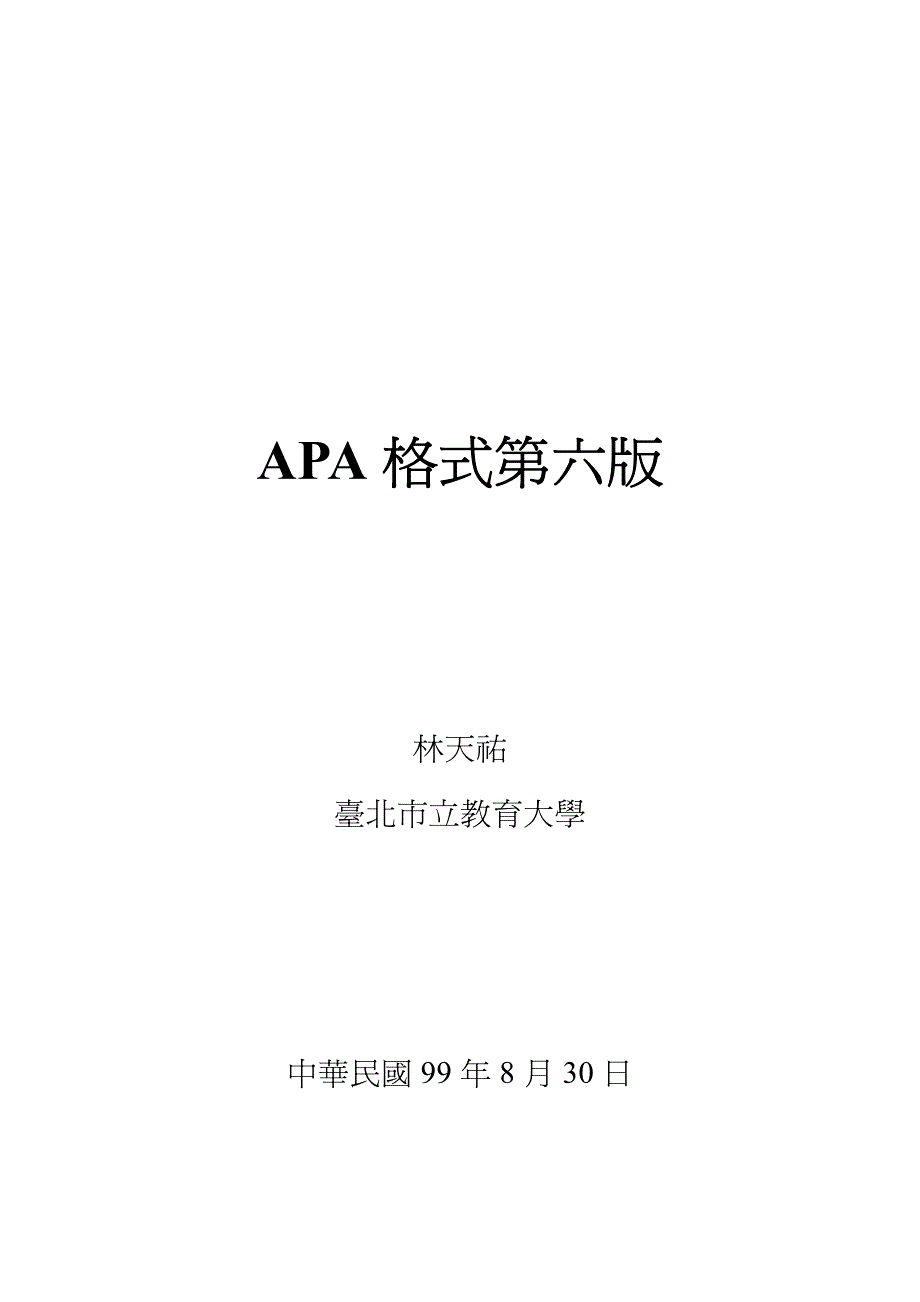 APA格式第六版

林天祐

臺北市立教育大學

中華民國99年8月30日